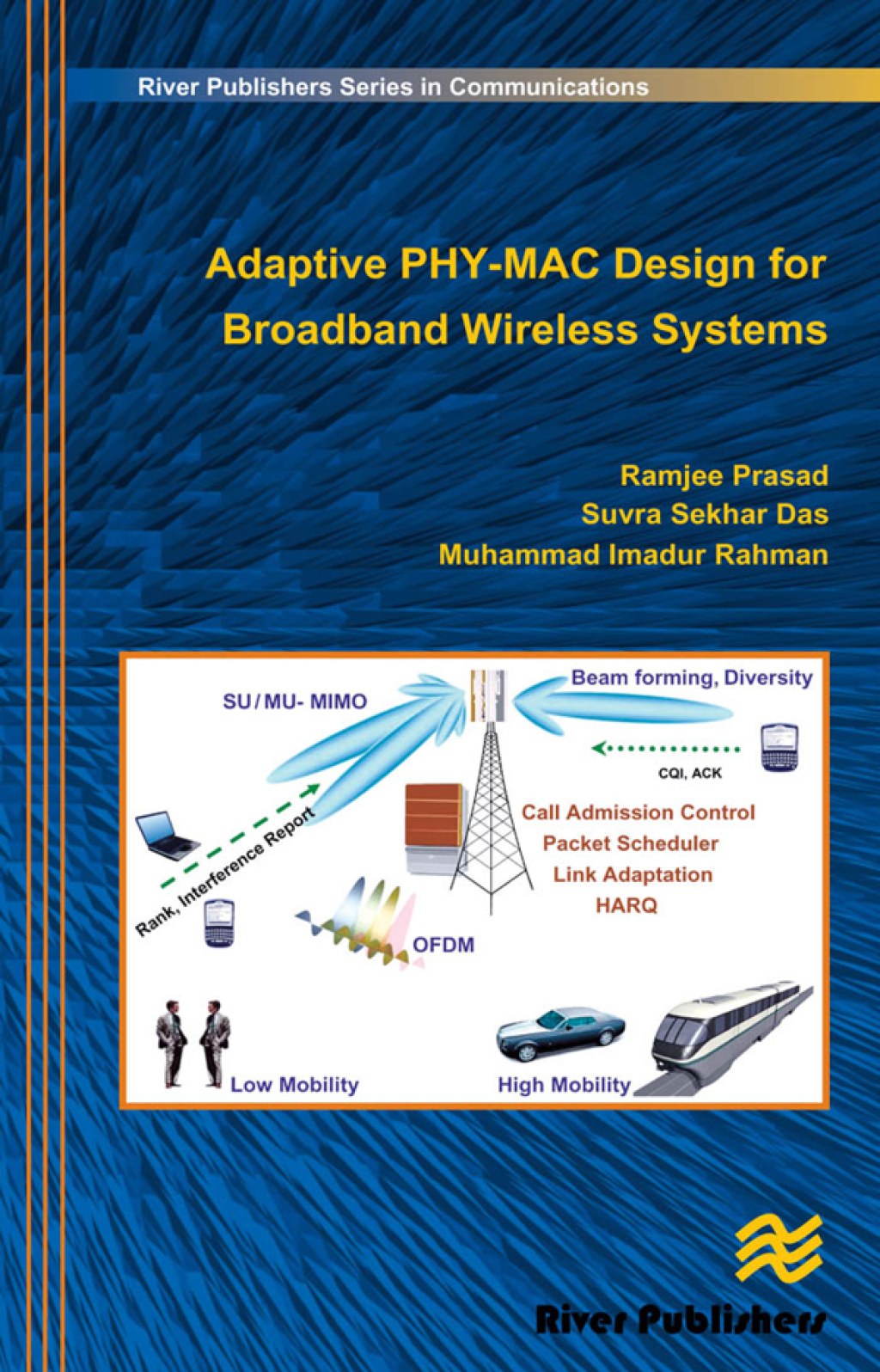 River Publishers Series in Communications

Adaptive PHY-MAC Design for Broadband Wireless Systems

Ramjee Prasad
Suvra Sekhar Das
Muhammad Imadur Rahman

SU / MU- MIMO

Beam forming, Diversity

CQI, ACK

Rank, Interference Report

Call Admission Control
Packet Scheduler
Link Adaptation
HARQ

OFDM

Low Mobility

High Mobility

River Publishers